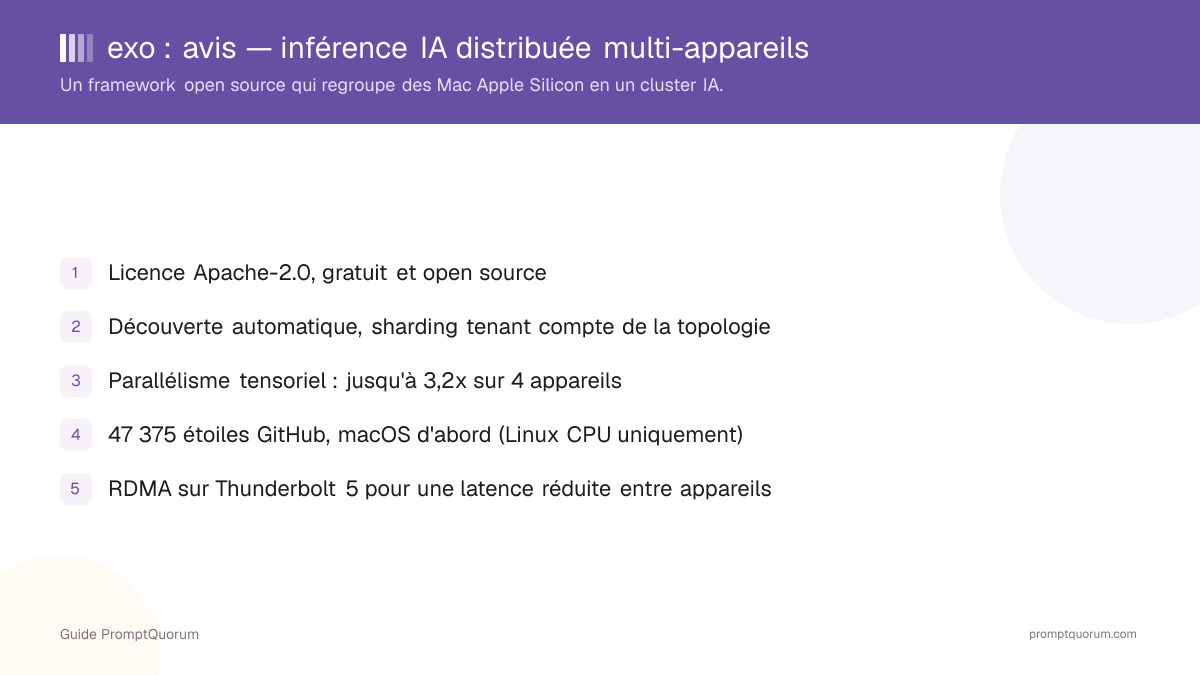 exo : avis — inférence IA distribuée multi-appareils

Un framework open source qui regroupe des Mac Apple Silicon en un cluster IA.

1 Licence Apache-2.0, gratuit et open source

2 Découverte automatique, sharding tenant compte de la topologie

3 Parallélisme tensoriel : jusqu'à 3,2x sur 4 appareils

4 47 375 étoiles GitHub, macOS d'abord (Linux CPU uniquement)

5 RDMA sur Thunderbolt 5 pour une latence réduite entre appareils

Guide PromptQuorum

promptquorum.com